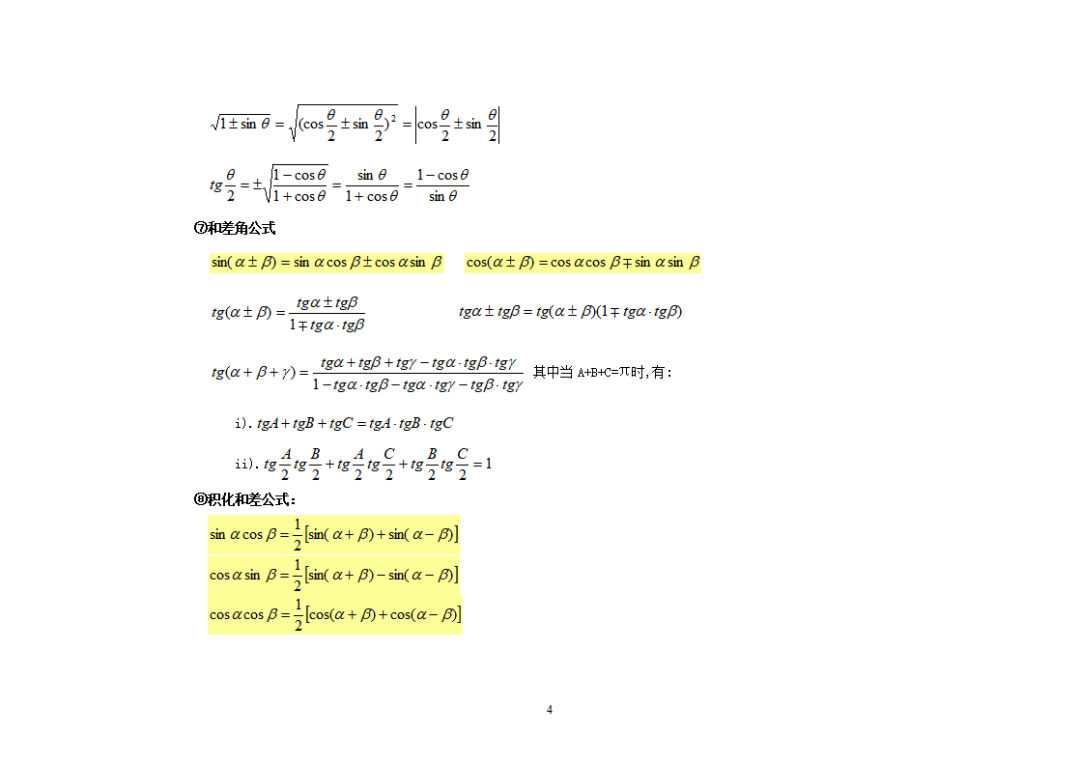 $\sqrt{1\pm\sin\theta}=\sqrt{(\cos\frac{\theta}{2}\pm\sin\frac{\theta}{2})^2}=\left|\cos\frac{\theta}{2}\pm\sin\frac{\theta}{2}\right|$

$tg\frac{\theta}{2}=\pm\sqrt{\frac{1-\cos\theta}{1+\cos\theta}}=\frac{\sin\theta}{1+\cos\theta}=\frac{1-\cos\theta}{\sin\theta}$

⑦和差角公式

$\sin(\alpha\pm\beta)=\sin\alpha\cos\beta\pm\cos\alpha\sin\beta$ $\cos(\alpha\pm\beta)=\cos\alpha\cos\beta\mp\sin\alpha\sin\beta$

$tg(\alpha\pm\beta)=\frac{tg\alpha\pm tg\beta}{1\mp tg\alpha\cdot tg\beta}$ $tg\alpha\pm tg\beta=tg(\alpha\pm\beta)(1\mp tg\alpha\cdot tg\beta)$

$tg(\alpha+\beta+\gamma)=\frac{tg\alpha+tg\beta+tg\gamma-tg\alpha\cdot tg\beta\cdot tg\gamma}{1-tg\alpha\cdot tg\beta-tg\alpha\cdot tg\gamma-tg\beta\cdot tg\gamma}$ 其中当 A+B+C=π时,有:

i). $tgA+tgB+tgC=tgA\cdot tgB\cdot tgC$

ii). $tg\frac{A}{2}tg\frac{B}{2}+tg\frac{A}{2}tg\frac{C}{2}+tg\frac{B}{2}tg\frac{C}{2}=1$

⑧积化和差公式:

$\sin\alpha\cos\beta=\frac{1}{2}[\sin(\alpha+\beta)+\sin(\alpha-\beta)]$

$\cos\alpha\sin\beta=\frac{1}{2}[\sin(\alpha+\beta)-\sin(\alpha-\beta)]$

$\cos\alpha\cos\beta=\frac{1}{2}[\cos(\alpha+\beta)+\cos(\alpha-\beta)]$

4